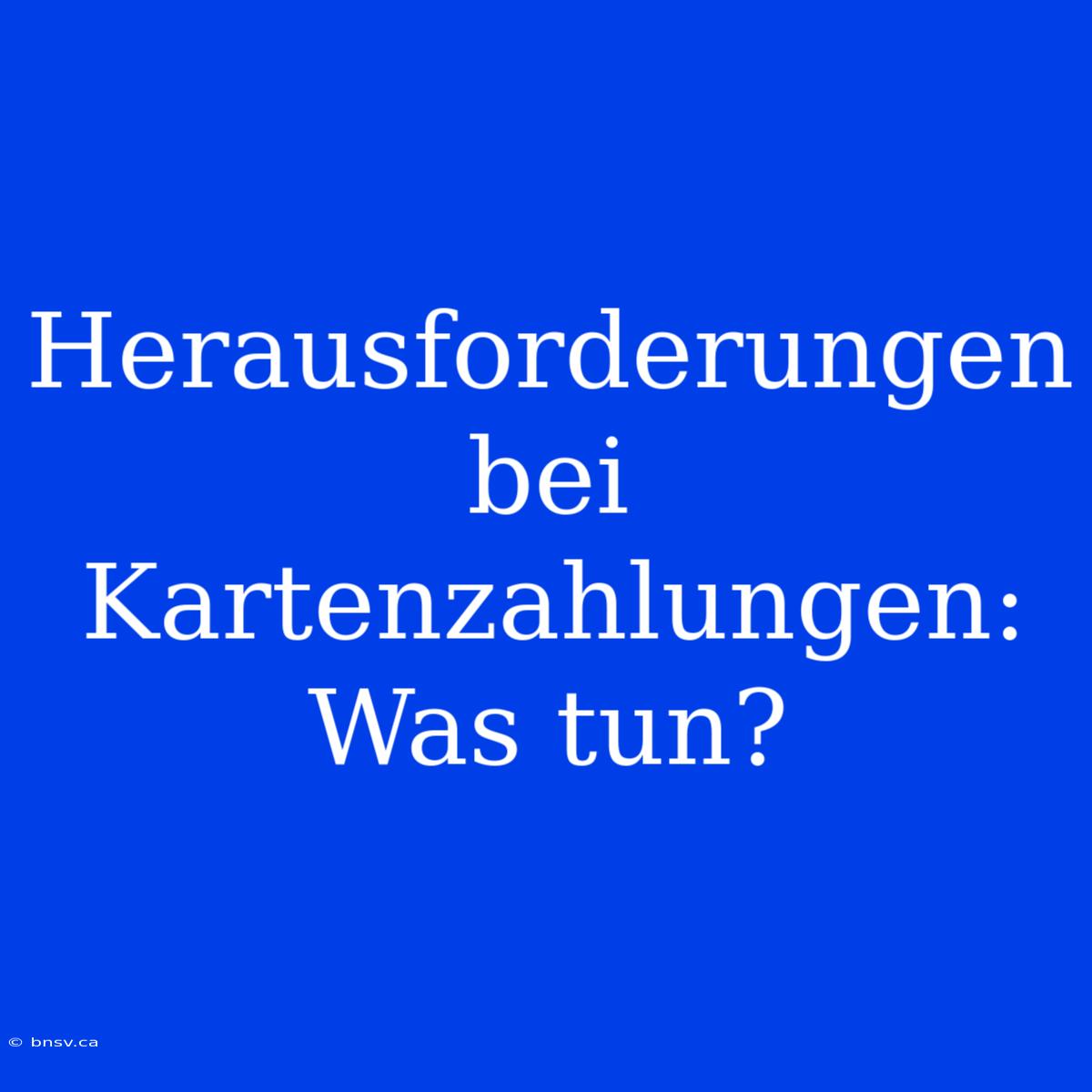 Herausforderungen bei Kartenzahlungen: Was tun?

© bnsv.ca